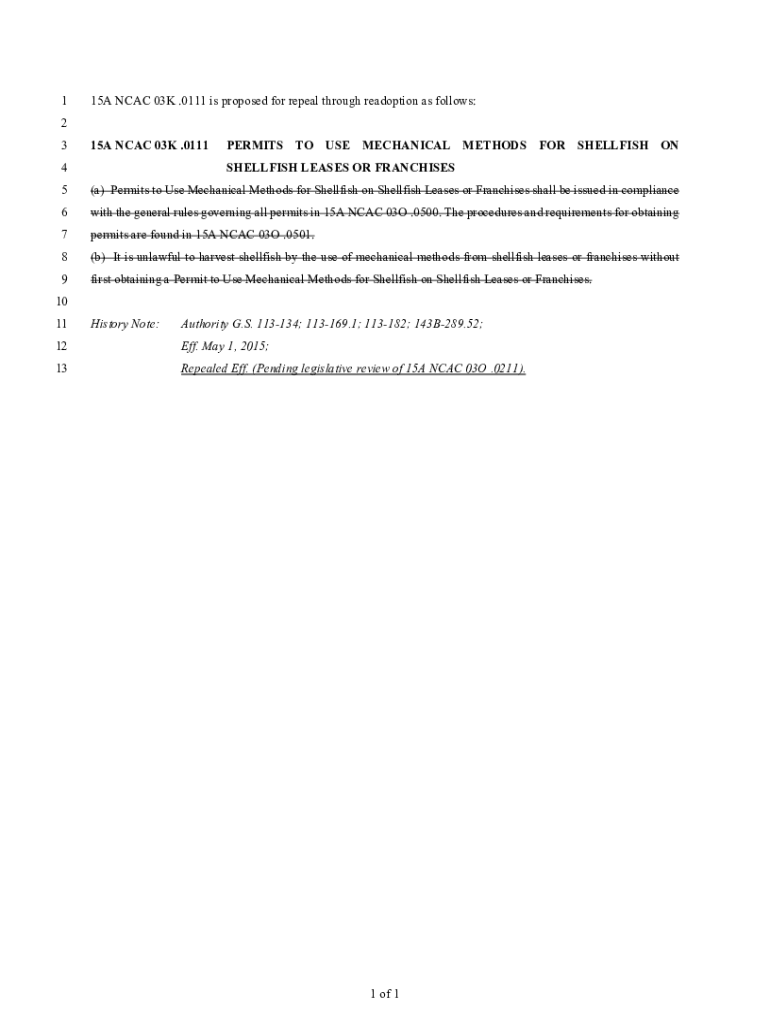 1 15A NCAC 03K .0111 is proposed for repeal through readoption as follows:

2

3 15A NCAC 03K .0111 PERMITS TO USE MECHANICAL METHODS FOR SHELLFISH ON

4 SHELLFISH LEASES OR FRANCHISES

5 (a) Permits to Use Mechanical Methods for Shellfish on Shellfish Leases or Franchises shall be issued in compliance

6 with the general rules governing all permits in 15A NCAC 03O .0500. The procedures and requirements for obtaining

7 permits are found in 15A NCAC 03O .0501.

8 (b) It is unlawful to harvest shellfish by the use of mechanical methods from shellfish leases or franchises without

9 first obtaining a Permit to Use Mechanical Methods for Shellfish on Shellfish Leases or Franchises.

10

11 History Note: Authority G.S. 113-134; 113-169.1; 113-182; 143B-289.52;

12 Eff. May 1, 2015;

13 Repealed Eff. (Pending legislative review of 15A NCAC 03O .0211).

1 of 1